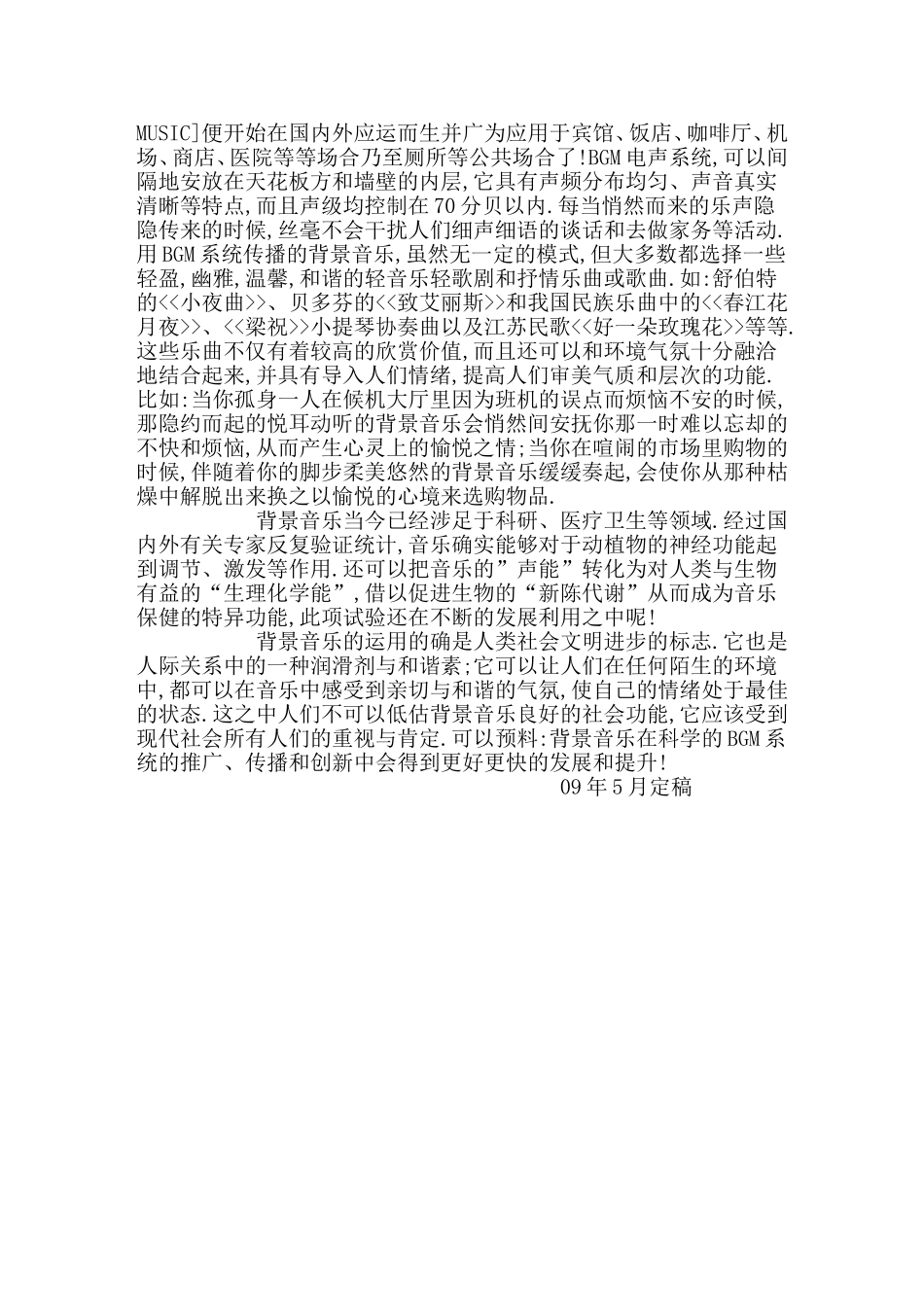 MUSIC]便开始在国内外应运而生并广为应用于宾馆、饭店、咖啡厅、机场、商店、医院等等场合乃至厕所等公共场合了!BGM电声系统,可以间隔地安放在天花板方和墙壁的内层,它具有声频分布均匀、声音真实清晰等特点,而且声级均控制在70分贝以内.每当悄然而来的乐声隐隐传来的时候,丝毫不会干扰人们细声细语的谈话和去做家务等活动.用BGM系统传播的背景音乐,虽然无一定的模式,但大多数都选择一些轻盈,幽雅,温馨,和谐的轻音乐轻歌剧和抒情乐曲或歌曲.如:舒伯特的<<小夜曲>>、贝多芬的<<致艾丽斯>>和我国民族乐曲中的<<春江花月夜>>、<<梁祝>>小提琴协奏曲以及江苏民歌<<好一朵玫瑰花>>等等.这些乐曲不仅有着较高的欣赏价值,而且还可以和环境气氛十分融洽地结合起来,并具有导入人们情绪,提高人们审美气质和层次的功能.比如:当你孤身一人在候机大厅里因为班机的误点而烦恼不安的时候,那隐约而起的悦耳动听的背景音乐会悄然间安抚你那一时难以忘却的不快和烦恼,从而产生心灵上的愉悦之情;当你在喧闹的市场里购物的时候,伴随着你的脚步柔美悠然的背景音乐缓缓奏起,会使你从那种枯燥中解脱出来换之以愉悦的心境来选购物品.

背景音乐当今已经涉足于科研、医疗卫生等领域.经过国内外有关专家反复验证统计,音乐确实能够对于动植物的神经功能起到调节、激发等作用.还可以把音乐的”声能”转化为对人类与生物有益的“生理化学能”,借以促进生物的“新陈代谢”从而成为音乐保健的特异功能,此项试验还在不断的发展利用之中呢!

背景音乐的运用的确是人类社会文明进步的标志.它也是人际关系中的一种润滑剂与和谐素;它可以让人们在任何陌生的环境中,都可以在音乐中感受到亲切与和谐的气氛,使自己的情绪处于最佳的状态.这之中人们不可以低估背景音乐良好的社会功能,它应该受到现代社会所有人们的重视与肯定.可以预料:背景音乐在科学的BGM系统的推广、传播和创新中会得到更好更快的发展和提升!

09年5月定稿